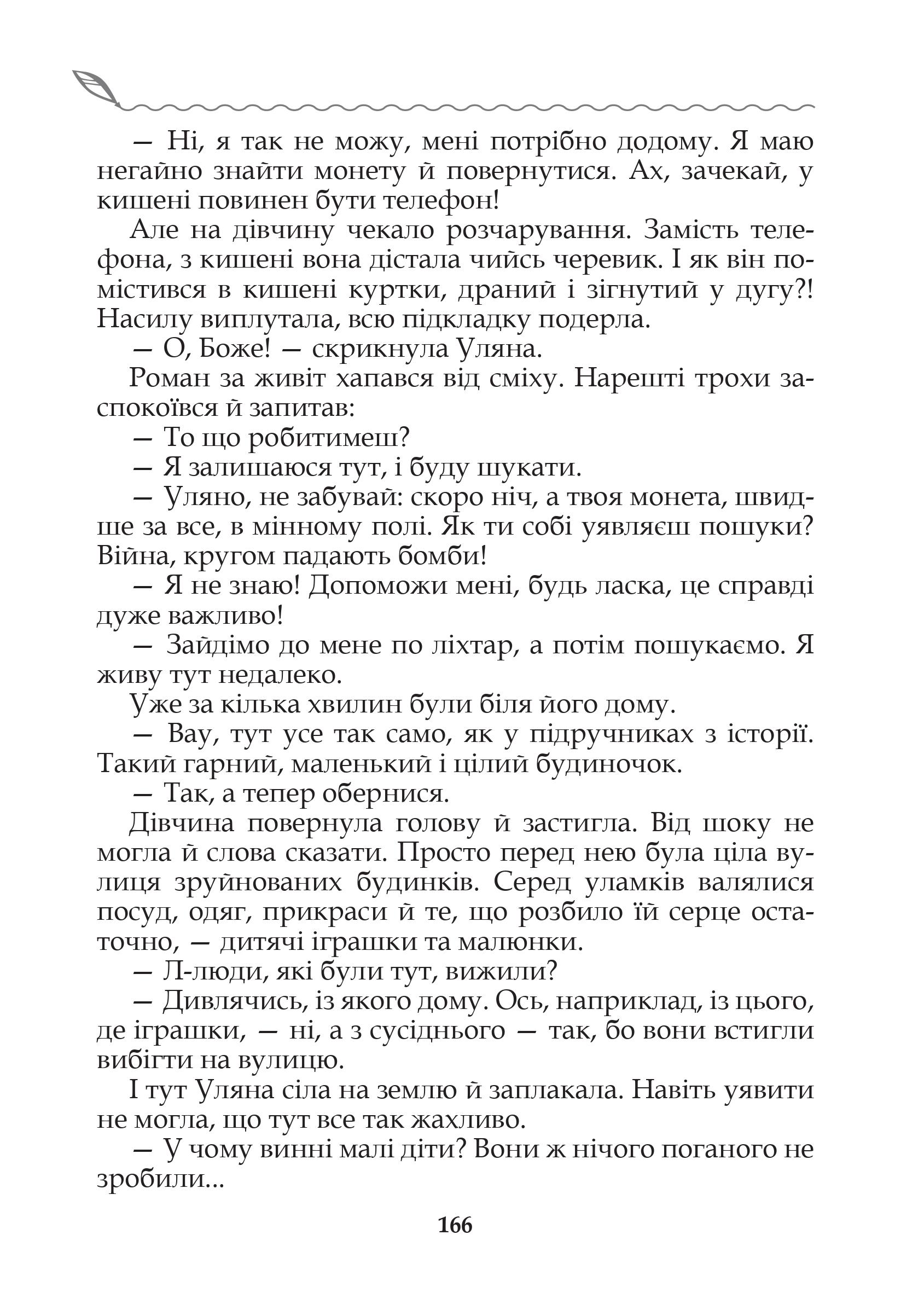 — Ні, я так не можу, мені потрібно додому. Я маю негайно знайти монету й повернутися. Ах, зачекай, у кишені повинен бути телефон!

Але на дівчину чекало розчарування. Замість телефона, з кишені вона дістала чийсь черевик. І як він помістився в кишені куртки, драний і зігнутий у дугу?! Насилу виплутала, всю підкладку подерла.

— О, Боже! — скрикнула Уляна.

Роман за живіт хапався від сміху. Нарешті трохи заспокоївся й запитав:

— То що робитимеш?

— Я залишаюся тут, і буду шукати.

— Уляно, не забувай: скоро ніч, а твоя монета, швидше за все, в мінному полі. Як ти собі уявляєш пошуки? Війна, кругом падають бомби!

— Я не знаю! Допоможи мені, будь ласка, це справді дуже важливо!

— Зайдімо до мене по ліхтар, а потім пошукаємо. Я живу тут недалеко.

Уже за кілька хвилин були біля його дому.

— Вау, тут усе так само, як у підручниках з історії. Такий гарний, маленький і цілий будиночок.

— Так, а тепер обернися.

Дівчина повернула голову й застигла. Від шоку не могла й слова сказати. Просто перед нею була ціла вулиця зруйнованих будинків. Серед уламків валялися посуд, одяг, прикраси й те, що розбило їй серце остаточно, — дитячі іграшки та малюнки.

— Л-люди, які були тут, вижили?

— Дивлячись, із якого дому. Ось, наприклад, із цього, де іграшки, — ні, а з сусіднього — так, бо вони встигли вибігти на вулицю.

І тут Уляна сіла на землю й заплакала. Навіть уявити не могла, що тут все так жахливо.

— У чому винні малі діти? Вони ж нічого поганого не зробили...

166